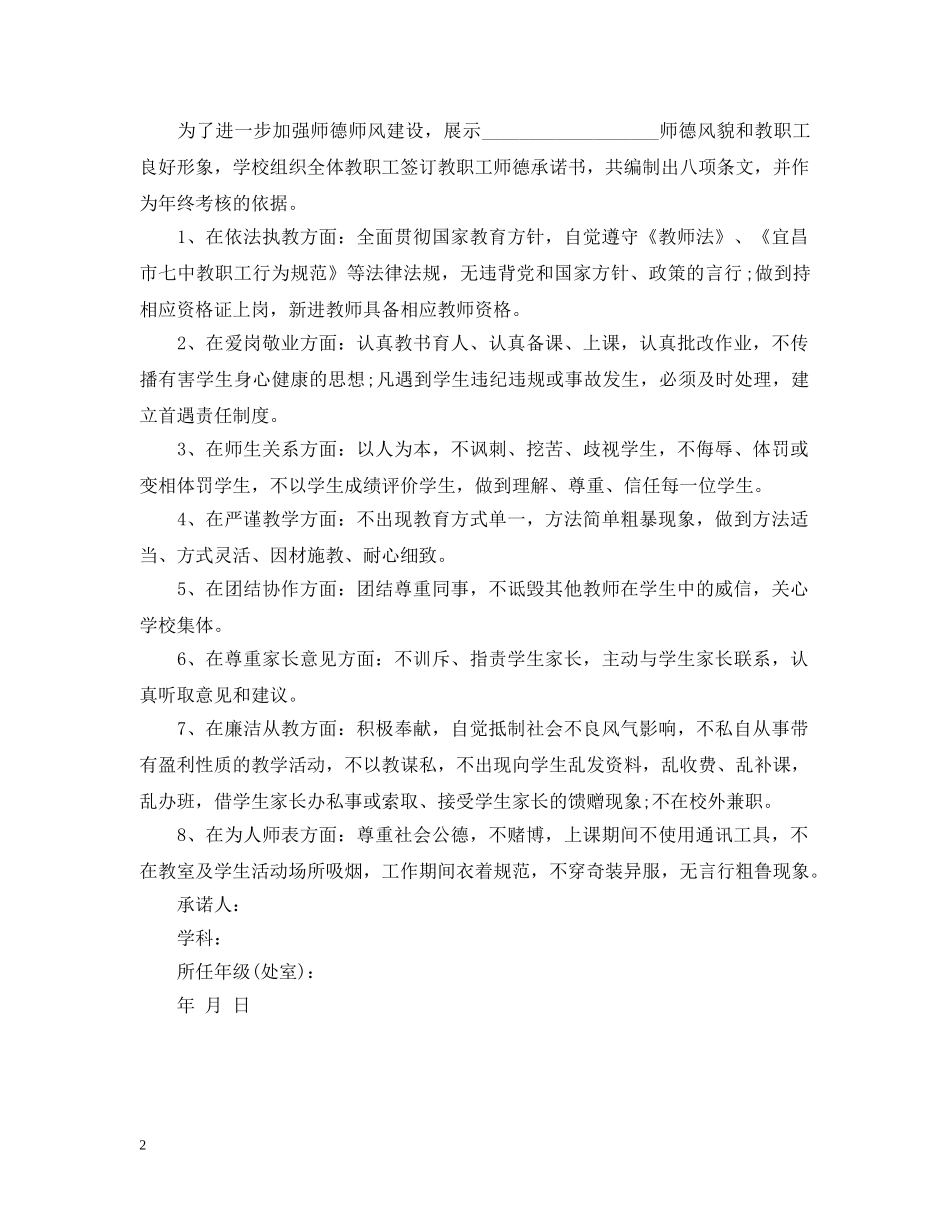 为了进一步加强师德师风建设，展示__________________师德风貌和教职工良好形象，学校组织全体教职工签订教职工师德承诺书，共编制出八项条文，并作为年终考核的依据。

1、在依法执教方面：全面贯彻国家教育方针，自觉遵守《教师法》、《宜昌市七中教职工行为规范》等法律法规，无违背党和国家方针、政策的言行;做到持相应资格证上岗，新进教师具备相应教师资格。

2、在爱岗敬业方面：认真教书育人、认真备课、上课，认真批改作业，不传播有害学生身心健康的思想;凡遇到学生违纪违规或事故发生，必须及时处理，建立首遇责任制度。

3、在师生关系方面：以人为本，不讽刺、挖苦、歧视学生，不侮辱、体罚或变相体罚学生，不以学生成绩评价学生，做到理解、尊重、信任每一位学生。

4、在严谨教学方面：不出现教育方式单一，方法简单粗暴现象，做到方法适当、方式灵活、因材施教、耐心细致。

5、在团结协作方面：团结尊重同事，不诋毁其他教师在学生中的威信，关心学校集体。

6、在尊重家长意见方面：不训斥、指责学生家长，主动与学生家长联系，认真听取意见和建议。

7、在廉洁从教方面：积极奉献，自觉抵制社会不良风气影响，不私自从事带有盈利性质的教学活动，不以教谋私，不出现向学生乱发资料，乱收费、乱补课，乱办班，借学生家长办私事或索取、接受学生家长的馈赠现象;不在校外兼职。

8、在为人师表方面：尊重社会公德，不赌博，上课期间不使用通讯工具，不在教室及学生活动场所吸烟，工作期间衣着规范，不穿奇装异服，无言行粗鲁现象。

承诺人：

学科：

所任年级(处室)：

年 月 日

2